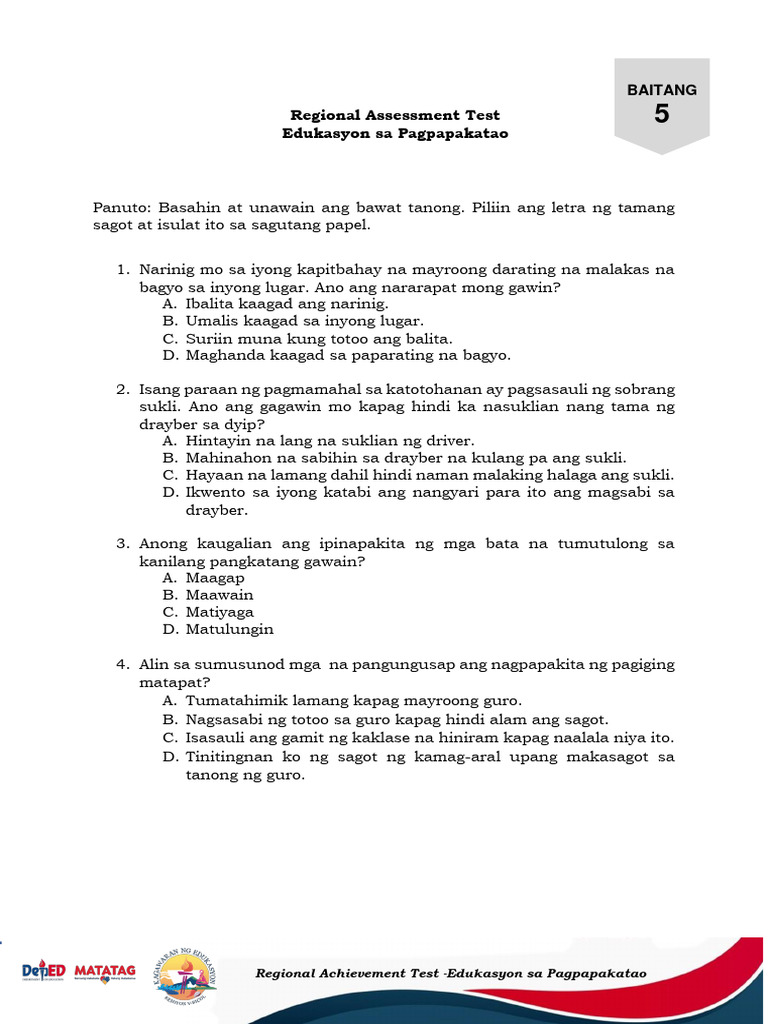 BAITANG
5

Regional Assessment Test
Edukasyon sa Pagpapakatao

Panuto: Basahin at unawain ang bawat tanong. Piliin ang letra ng tamang sagot at isulat ito sa sagutang papel.

1. Narinig mo sa iyong kapitbahay na mayroong darating na malakas na bagyo sa inyong lugar. Ano ang nararapat mong gawin?
A. Ibalita kaagad ang narinig.
B. Umalis kaagad sa inyong lugar.
C. Suriin muna kung totoo ang balita.
D. Maghanda kaagad sa paparating na bagyo.

2. Isang paraan ng pagmamahal sa katotohanan ay pagsasauli ng sobrang sukli. Ano ang gagawin mo kapag hindi ka nasuklian nang tama ng drayber sa dyip?
A. Hintayin na lang na suklian ng driver.
B. Mahinahon na sabihin sa drayber na kulang pa ang sukli.
C. Hayaan na lamang dahil hindi naman malaking halaga ang sukli.
D. Ikwento sa iyong katabi ang nangyari para ito ang magsabi sa drayber.

3. Anong kaugalian ang ipinapakita ng mga bata na tumutulong sa kanilang pangkatang gawain?
A. Maagap
B. Maawain
C. Matiyaga
D. Matulungin

4. Alin sa sumusunod mga na pangungusap ang nagpapakita ng pagiging matapat?
A. Tumatahimik lamang kapag mayroong guro.
B. Nagsasabi ng totoo sa guro kapag hindi alam ang sagot.
C. Isasauli ang gamit ng kaklase na hiniram kapag naalala niya ito.
D. Tinitingnan ko ng sagot ng kamag-aral upang makasagot sa tanong ng guro.

DepED MATATAG

Regional Achievement Test -Edukasyon sa Pagpapakatao